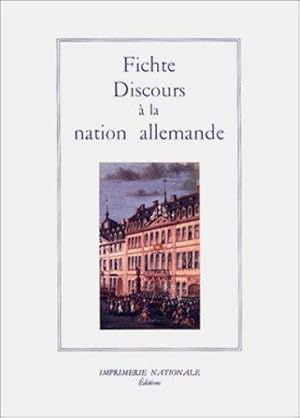 Fichte
Discours
à la
nation allemande

IMPRIMERIE NATIONALE
Éditions